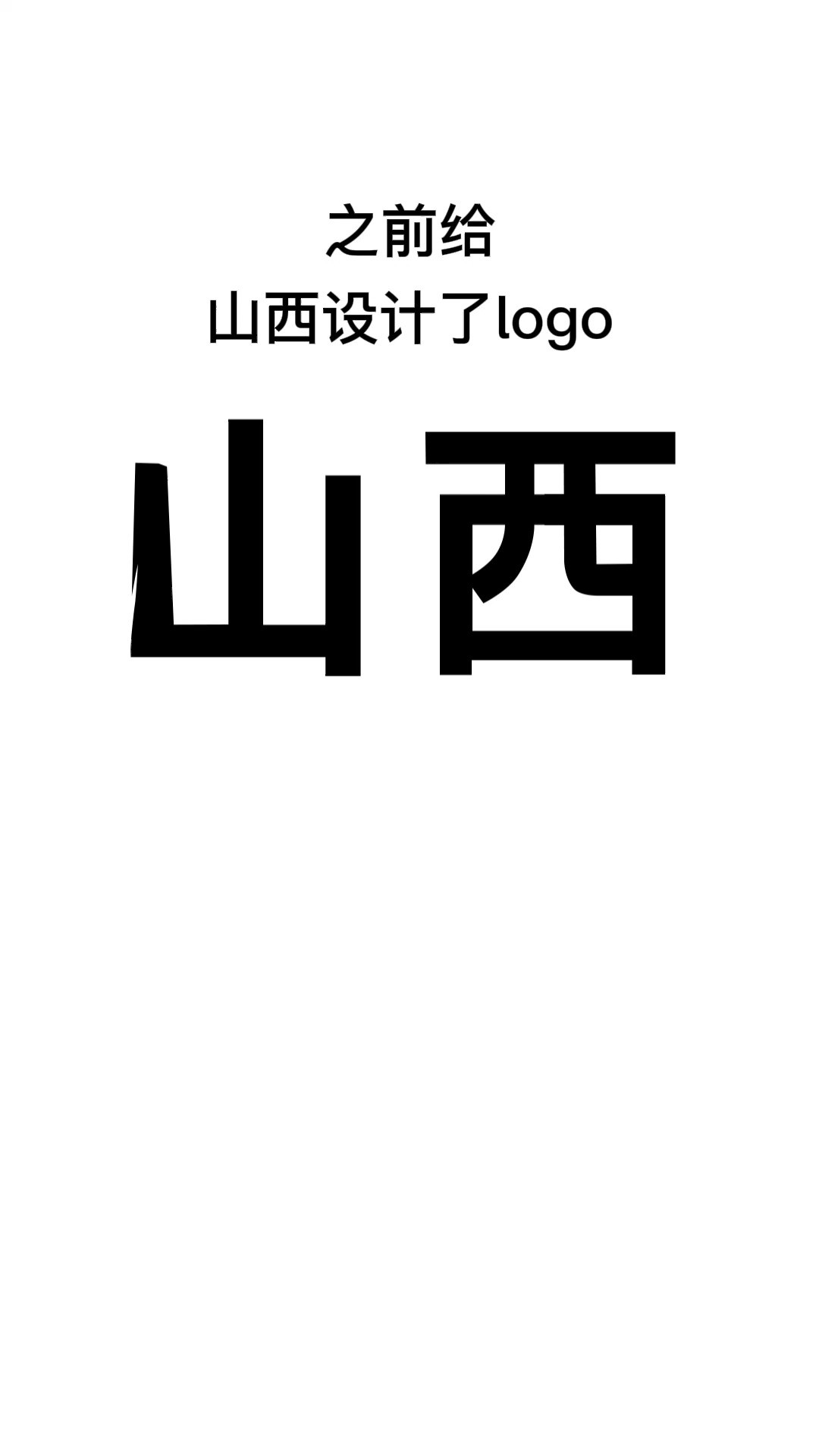 之前给
山西设计了logo

山西